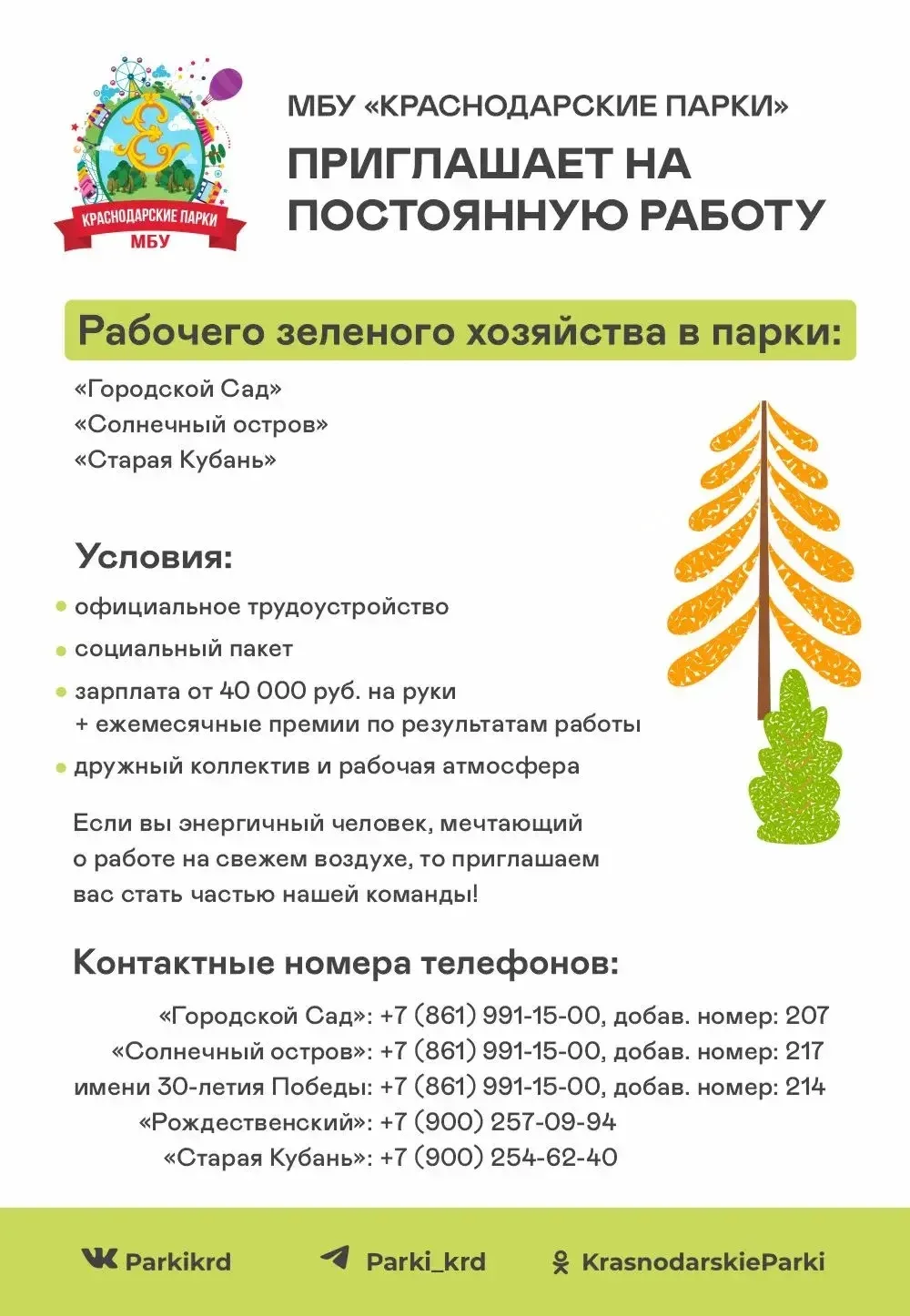 КРАСНОДАРСКИЕ ПАРКИ
МБУ

МБУ «КРАСНОДАРСКИЕ ПАРКИ»

ПРИГЛАШАЕТ НА ПОСТОЯННУЮ РАБОТУ

Рабочего зеленого хозяйства в парки:

«Городской Сад»
«Солнечный остров»
«Старая Кубань»

Условия:

официальное трудоустройство
социальный пакет
зарплата от 40 000 руб. на руки + ежемесячные премии по результатам работы
дружный коллектив и рабочая атмосфера

Если вы энергичный человек, мечтающий о работе на свежем воздухе, то приглашаем вас стать частью нашей команды!

Контактные номера телефонов:

«Городской Сад»: +7 (861) 991-15-00, добав. номер: 207
«Солнечный остров»: +7 (861) 991-15-00, добав. номер: 217
имени 30-летия Победы: +7 (861) 991-15-00, добав. номер: 214
«Рождественский»: +7 (900) 257-09-94
«Старая Кубань»: +7 (900) 254-62-40

Parkikrd
Parki_krd
KrasnodarskieParki